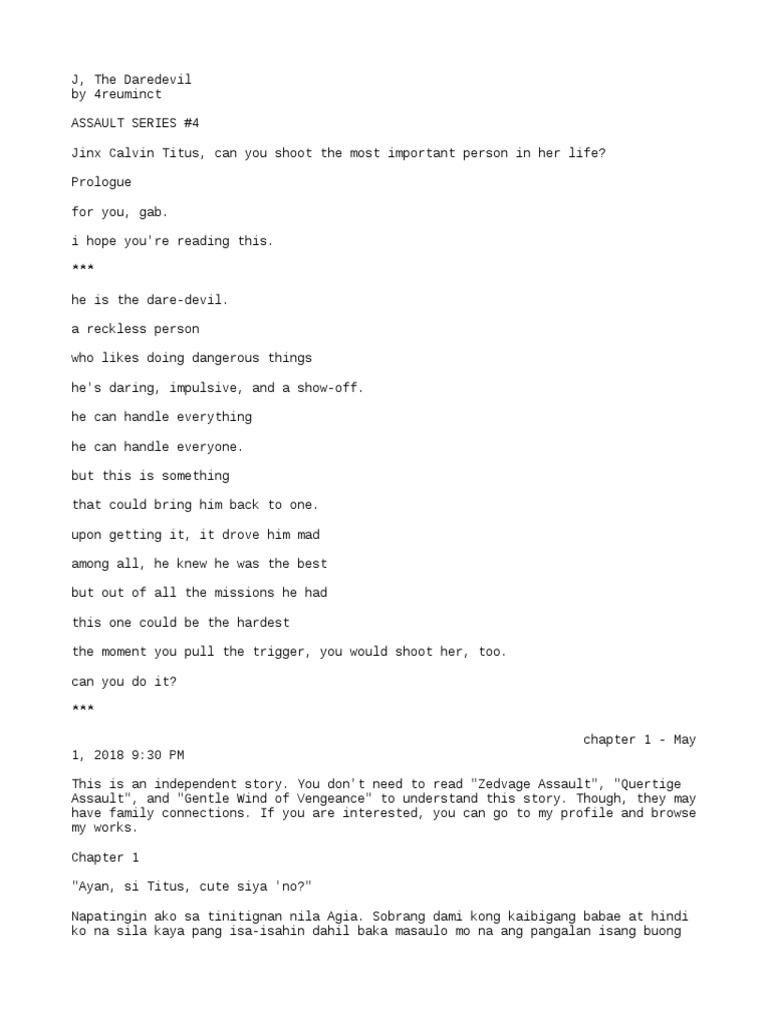 J, The Daredevil
by 4reuminct

ASSAULT SERIES #4

Jinx Calvin Titus, can you shoot the most important person in her life?

Prologue

for you, gab.

i hope you're reading this.

***

he is the dare-devil.

a reckless person

who likes doing dangerous things

he's daring, impulsive, and a show-off.

he can handle everything

he can handle everyone.

but this is something

that could bring him back to one.

upon getting it, it drove him mad

among all, he knew he was the best

but out of all the missions he had

this one could be the hardest

the moment you pull the trigger, you would shoot her, too.

can you do it?

***

chapter 1 - May 1, 2018 9:30 PM

This is an independent story. You don't need to read "Zedvage Assault", "Quertige Assault", and "Gentle Wind of Vengeance" to understand this story. Though, they may have family connections. If you are interested, you can go to my profile and browse my works.

Chapter 1

"Ayan, si Titus, cute siya 'no?"

Napatingin ako sa tinitignan nila Agia. Sobrang dami kong kaibigang babae at hindi ko na sila kaya pang isa-isahin dahil baka masaulo mo na ang pangalan isang buong